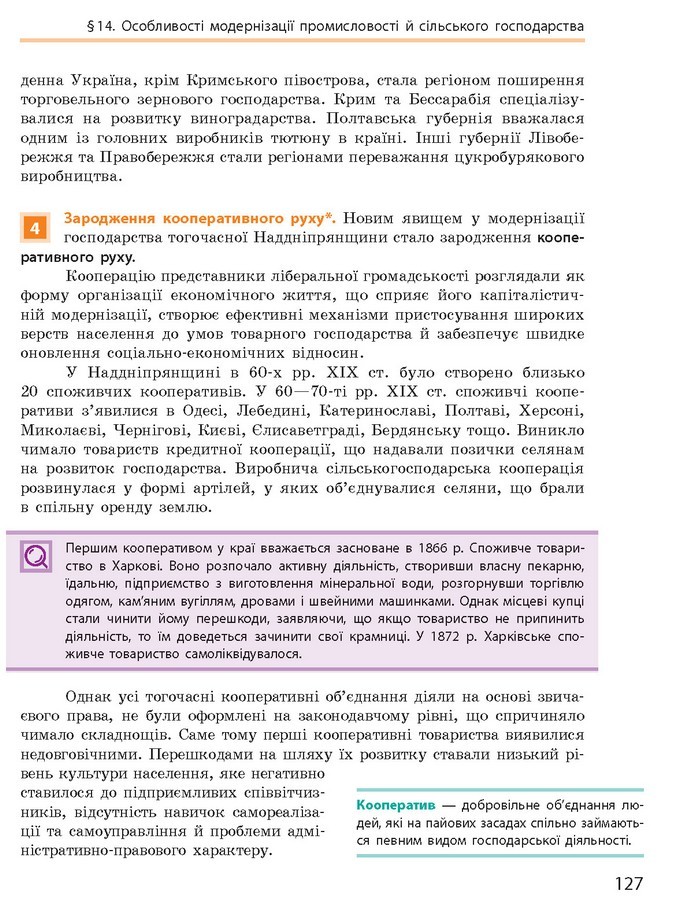 §14. Особливості модернізації промисловості й сільського господарства

денна Україна, крім Кримського півострова, стала регіоном поширення торговельного зернового господарства. Крим та Бессарабія спеціалізувалися на розвитку виноградарства. Полтавська губернія вважалася одним із головних виробників тютюну в країні. Інші губернії Лівобережжя та Правобережжя стали регіонами переважання цукробурякового виробництва.

4 Зародження кооперативного руху*. Новим явищем у модернізації господарства тогочасної Наддніпрянщини стало зародження кооперативного руху.

Кооперацію представники ліберальної громадськості розглядали як форму організації економічного життя, що сприяє його капіталістичній модернізації, створює ефективні механізми пристосування широких верств населення до умов товарного господарства й забезпечує швидке оновлення соціально-економічних відносин.

У Наддніпрянщині в 60-х рр. XIX ст. було створено близько 20 споживчих кооперативів. У 60—70-ті рр. XIX ст. споживчі кооперативи з'явилися в Одесі, Лебедині, Катеринославі, Полтаві, Херсоні, Миколаєві, Чернігові, Києві, Єлисаветграді, Бердянську тощо. Виникло чимало товариств кредитної кооперації, що надавали позички селянам на розвиток господарства. Виробнича сільськогосподарська кооперація розвинулася у формі артілей, у яких об'єднувалися селяни, що брали в спільну оренду землю.

Першим кооперативом у краї вважається засноване в 1866 р. Споживче товариство в Харкові. Воно розпочало активну діяльність, створивши власну пекарню, їдальню, підприємство з виготовлення мінеральної води, розгорнувши торгівлю одягом, кам'яним вугіллям, дровами і швейними машинками. Однак місцеві купці стали чинити йому перешкоди, заявляючи, що якщо товариство не припинить діяльність, то їм доведеться зачинити свої крамниці. У 1872 р. Харківське споживче товариство самоліквідувалося.

Однак усі тогочасні кооперативні об'єднання діяли на основі звичаєвого права, не були оформлені на законодавчому рівні, що спричиняло чимало складнощів. Саме тому перші кооперативні товариства виявилися недовговічними. Перешкодами на шляху їх розвитку ставали низький рівень культури населення, яке негативно ставилося до підприємливих співвітчизників, відсутність навичок самореалізації та самоуправління й проблеми адміністративно-правового характеру.

Кооператив — добровільне об'єднання людей, які на пайових засадах спільно займаються певним видом господарської діяльності.

127